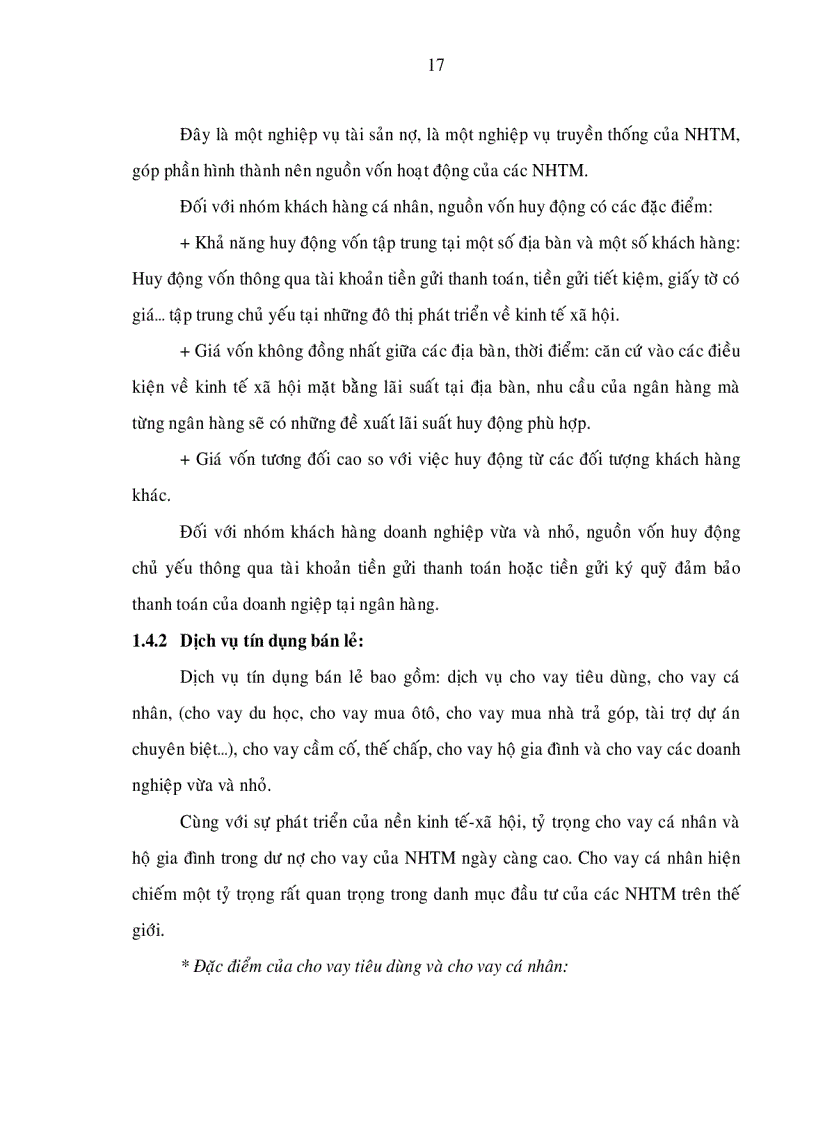 17

Đây là một nghiệp vụ tài sản nợ, là một nghiệp vụ truyền thống của NHTM, góp phần hình thành nên nguồn vốn hoạt động của các NHTM.

Đối với nhóm khách hàng cá nhân, nguồn vốn huy động có các đặc điểm:

+ Khả năng huy động vốn tập trung tại một số địa bàn và một số khách hàng: Huy động vốn thông qua tài khoản tiền gửi thanh toán, tiền gửi tiết kiệm, giấy tờ có giá... tập trung chủ yếu tại những đô thị phát triển về kinh tế xã hội.

+ Giá vốn không đồng nhất giữa các địa bàn, thời điểm: căn cứ vào các điều kiện về kinh tế xã hội mặt bằng lãi suất tại địa bàn, nhu cầu của ngân hàng mà từng ngân hàng sẽ có những đề xuất lãi suất huy động phù hợp.

+ Giá vốn tương đối cao so với việc huy động từ các đối tượng khách hàng khác.

Đối với nhóm khách hàng doanh nghiệp vừa và nhỏ, nguồn vốn huy động chủ yếu thông qua tài khoản tiền gửi thanh toán hoặc tiền gửi ký quỹ đảm bảo thanh toán của doanh ngiệp tại ngân hàng.

1.4.2 Dịch vụ tín dụng bán lẻ:

Dịch vụ tín dụng bán lẻ bao gồm: dịch vụ cho vay tiêu dùng, cho vay cá nhân, (cho vay du học, cho vay mua ôtô, cho vay mua nhà trả góp, tài trợ dự án chuyên biệt...), cho vay cầm cố, thế chấp, cho vay hộ gia đình và cho vay các doanh nghiệp vừa và nhỏ.

Cùng với sự phát triển của nền kinh tế-xã hội, tỷ trọng cho vay cá nhân và hộ gia đình trong dư nợ cho vay của NHTM ngày càng cao. Cho vay cá nhân hiện chiếm một tỷ trọng rất quan trọng trong danh mục đầu tư của các NHTM trên thế giới.

* Đặc điểm của cho vay tiêu dùng và cho vay cá nhân: